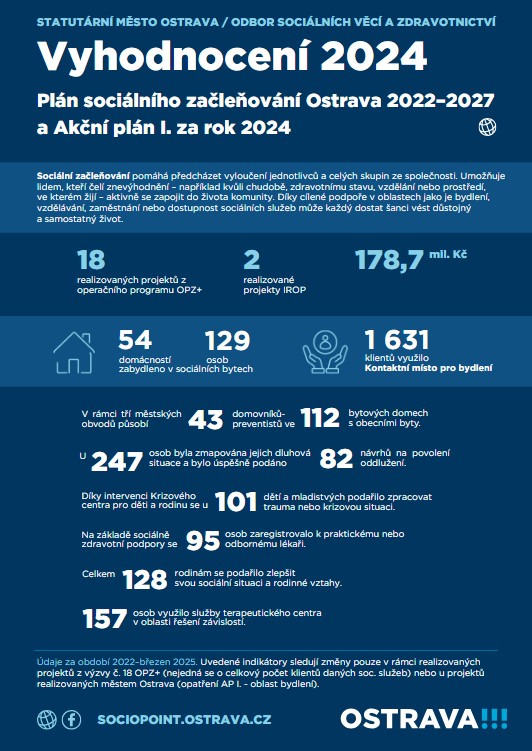 STATUTÁRNÍ MĚSTO OSTRAVA / ODBOR SOCIÁLNÍCH VĚCÍ A ZDRAVOTNICTVÍ

Vyhodnocení 2024

Plán sociálního začleňování Ostrava 2022–2027 a Akční plán I. za rok 2024

Sociální začleňování pomáhá předcházet vyloučení jednotlivců a celých skupin ze společnosti. Umožňuje lidem, kteří čelí znevýhodnění – například kvůli chudobě, zdravotnímu stavu, vzdělání nebo prostředí, ve kterém žijí – aktivně se zapojit do života komunity. Díky cílené podpoře v oblastech jako je bydlení, vzdělávání, zaměstnání nebo dostupnost sociálních služeb může každý dostat šanci vést důstojný a samostatný život.

18 realizovaných projektů z operačního programu OPZ+

2 realizované projekty IROP

178,7 mil. Kč

54 domácností 129 osob zabydleno v sociálních bytech

1 631 klientů využilo Kontaktní místo pro bydlení

V rámci tří městských obvodů působí 43 domovníků-preventistů ve 112 bytových domech s obecními byty.

U 247 osob byla zmapována jejich dluhová situace a bylo úspěšně podáno 82 návrhů na povolení oddlužení.

Díky intervenci Krizového centra pro děti a rodinu se u 101 dětí a mladistvých podařilo zpracovat trauma nebo krizovou situaci.

Na základě sociálně zdravotní podpory se 95 osob zaregistrovalo k praktickému nebo odbornému lékaři.

Celkem 128 rodinám se podařilo zlepšit svou sociální situaci a rodinné vztahy.

157 osob využilo služby terapeutického centra v oblasti řešení závislostí.

Údaje za období 2022–březen 2025. Uvedené indikátory sledují změny pouze v rámci realizovaných projektů z výzvy č. 18 OPZ+ (nejedná se o celkový počet klientů daných soc. služeb) nebo u projektů realizovaných městem Ostrava (opatření AP I. - oblast bydlení).

SOCIOPOINT.OSTRAVA.CZ

OSTRAVA!!!